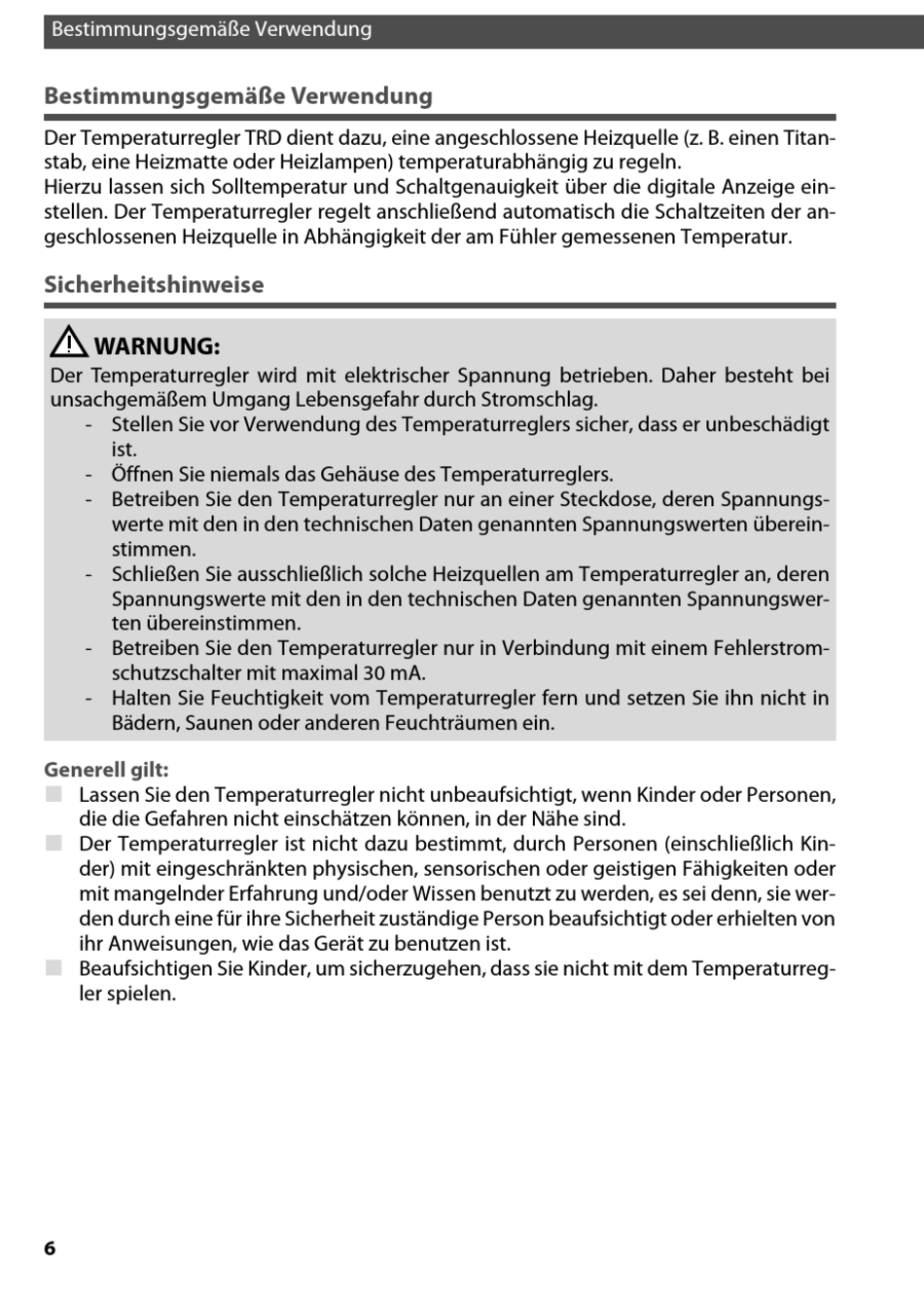 Bestimmungsgemäße Verwendung

Bestimmungsgemäße Verwendung

Der Temperaturregler TRD dient dazu, eine angeschlossene Heizquelle (z. B. einen Titanstab, eine Heizmatte oder Heizlampen) temperaturabhängig zu regeln.
Hierzu lassen sich Solltemperatur und Schaltgenauigkeit über die digitale Anzeige einstellen. Der Temperaturregler regelt anschließend automatisch die Schaltzeiten der angeschlossenen Heizquelle in Abhängigkeit der am Fühler gemessenen Temperatur.

Sicherheitshinweise

WARNUNG:
Der Temperaturregler wird mit elektrischer Spannung betrieben. Daher besteht bei unsachgemäßem Umgang Lebensgefahr durch Stromschlag.
- Stellen Sie vor Verwendung des Temperaturreglers sicher, dass er unbeschädigt ist.
- Öffnen Sie niemals das Gehäuse des Temperaturreglers.
- Betreiben Sie den Temperaturregler nur an einer Steckdose, deren Spannungswerte mit den in den technischen Daten genannten Spannungswerten übereinstimmen.
- Schließen Sie ausschließlich solche Heizquellen am Temperaturregler an, deren Spannungswerte mit den in den technischen Daten genannten Spannungswerten übereinstimmen.
- Betreiben Sie den Temperaturregler nur in Verbindung mit einem Fehlerstromschutzschalter mit maximal 30 mA.
- Halten Sie Feuchtigkeit vom Temperaturregler fern und setzen Sie ihn nicht in Bädern, Saunen oder anderen Feuchträumen ein.

Generell gilt:
Lassen Sie den Temperaturregler nicht unbeaufsichtigt, wenn Kinder oder Personen, die die Gefahren nicht einschätzen können, in der Nähe sind.
Der Temperaturregler ist nicht dazu bestimmt, durch Personen (einschließlich Kinder) mit eingeschränkten physischen, sensorischen oder geistigen Fähigkeiten oder mit mangelnder Erfahrung und/oder Wissen benutzt zu werden, es sei denn, sie werden durch eine für ihre Sicherheit zuständige Person beaufsichtigt oder erhielten von ihr Anweisungen, wie das Gerät zu benutzen ist.
Beaufsichtigen Sie Kinder, um sicherzugehen, dass sie nicht mit dem Temperaturregler spielen.

6